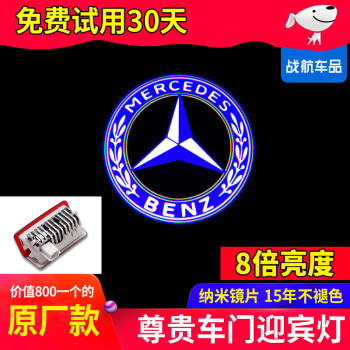 免费试用30天

战航车品

MERCEDES
BENZ

8倍亮度

纳米镜片 15年不褪色

价值800一个的

原厂款

尊贵车门迎宾灯